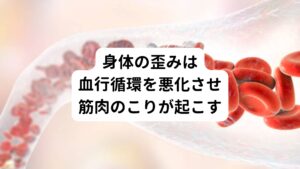 身体の歪みは
血行循環を悪化させ
筋肉のこりが起こす